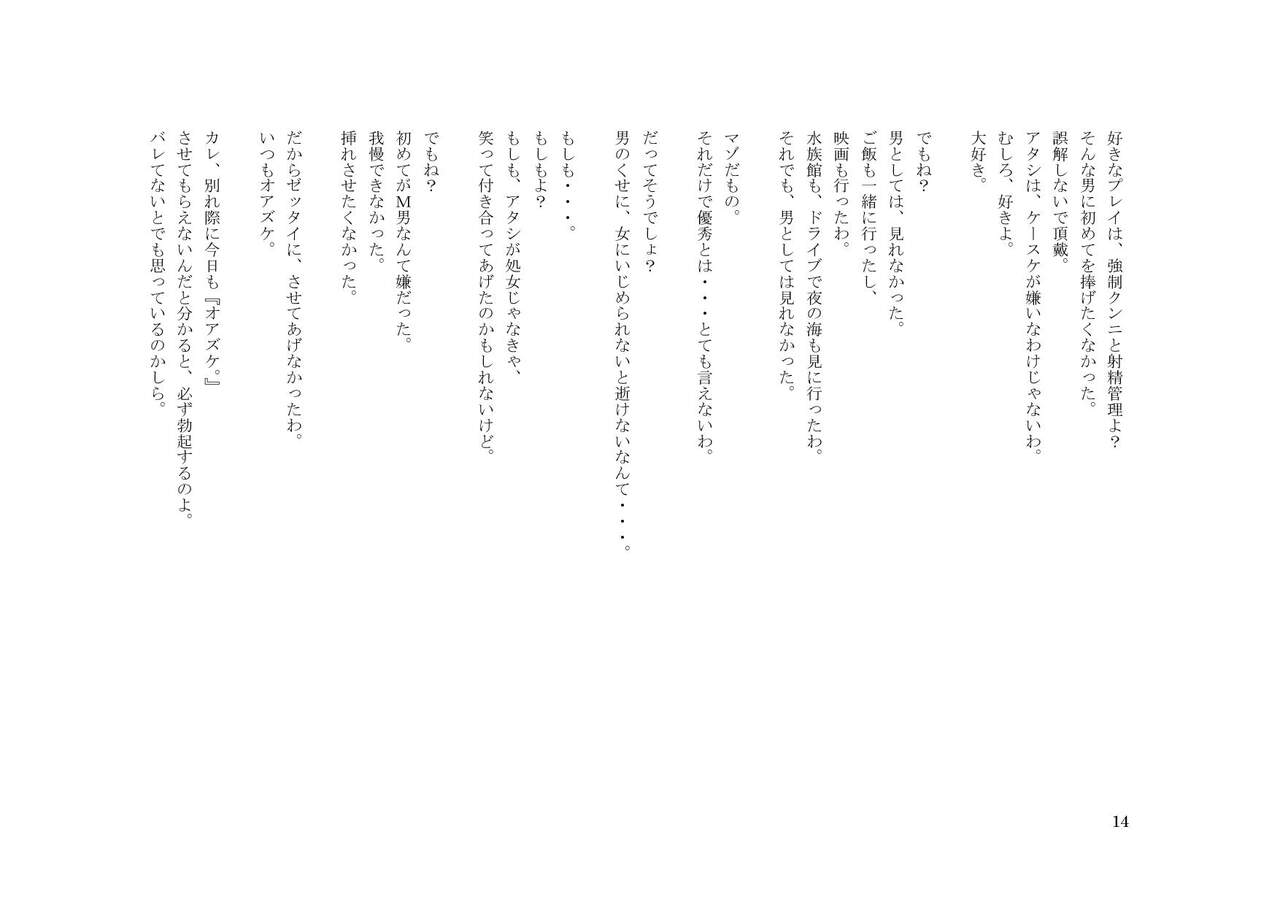 好きなプレイは、強制クンニと射精管理よ?
そんな男に初めてを捧げたくなかった。
誤解しないで頂戴。
アタシは、ケースケが嫌いなわけじゃないわ。
むしろ、好きよ。
大好き。

でもね?
男としては、見れなかった。
ご飯も一緒に行ったし、
映画も行ったわ。
水族館も、ドライブで夜の海も見に行ったわ。
それでも、男としては見れなかった。

マゾだもの。
それだけで優秀とは・・・とても言えないわ。

だってそうでしょ?
男のくせに、女にいじめられないと逝けないなんて・・・。

もしも・・・。
もしもよ?
もしも、アタシが処女じゃなきゃ、
笑って付き合ってあげたのかもしれないけど。

でもね?
初めてがM男なんて嫌だった。
我慢できなかった。
挿れさせたくなかった。

だからゼッタイに、させてあげなかったわ。
いつもオアズケ。

カレ、別れ際に今日も『オアズケ。』
させてもらえないんだと分かると、必ず勃起するのよ。
バレてないとでも思っているのかしら。

14